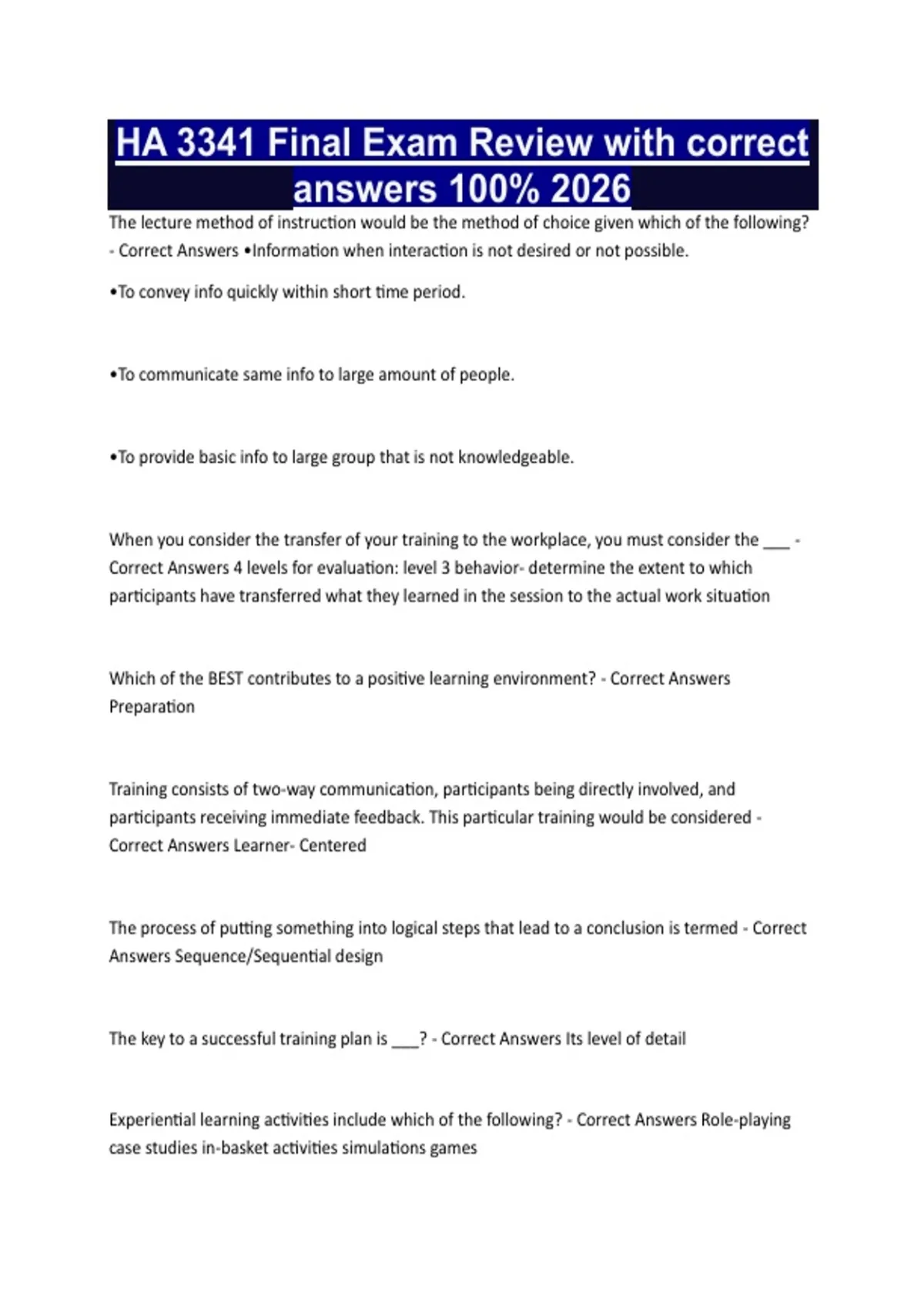 HA 3341 Final Exam Review with correct answers 100% 2026

The lecture method of instruction would be the method of choice given which of the following? - Correct Answers •Information when interaction is not desired or not possible.

•To convey info quickly within short time period.

•To communicate same info to large amount of people.

•To provide basic info to large group that is not knowledgeable.

When you consider the transfer of your training to the workplace, you must consider the ___ - Correct Answers 4 levels for evaluation: level 3 behavior- determine the extent to which participants have transferred what they learned in the session to the actual work situation

Which of the BEST contributes to a positive learning environment? - Correct Answers Preparation

Training consists of two-way communication, participants being directly involved, and participants receiving immediate feedback. This particular training would be considered - Correct Answers Learner- Centered

The process of putting something into logical steps that lead to a conclusion is termed - Correct Answers Sequence/Sequential design

The key to a successful training plan is ___? - Correct Answers Its level of detail

Experiential learning activities include which of the following? - Correct Answers Role-playing case studies in-basket activities simulations games